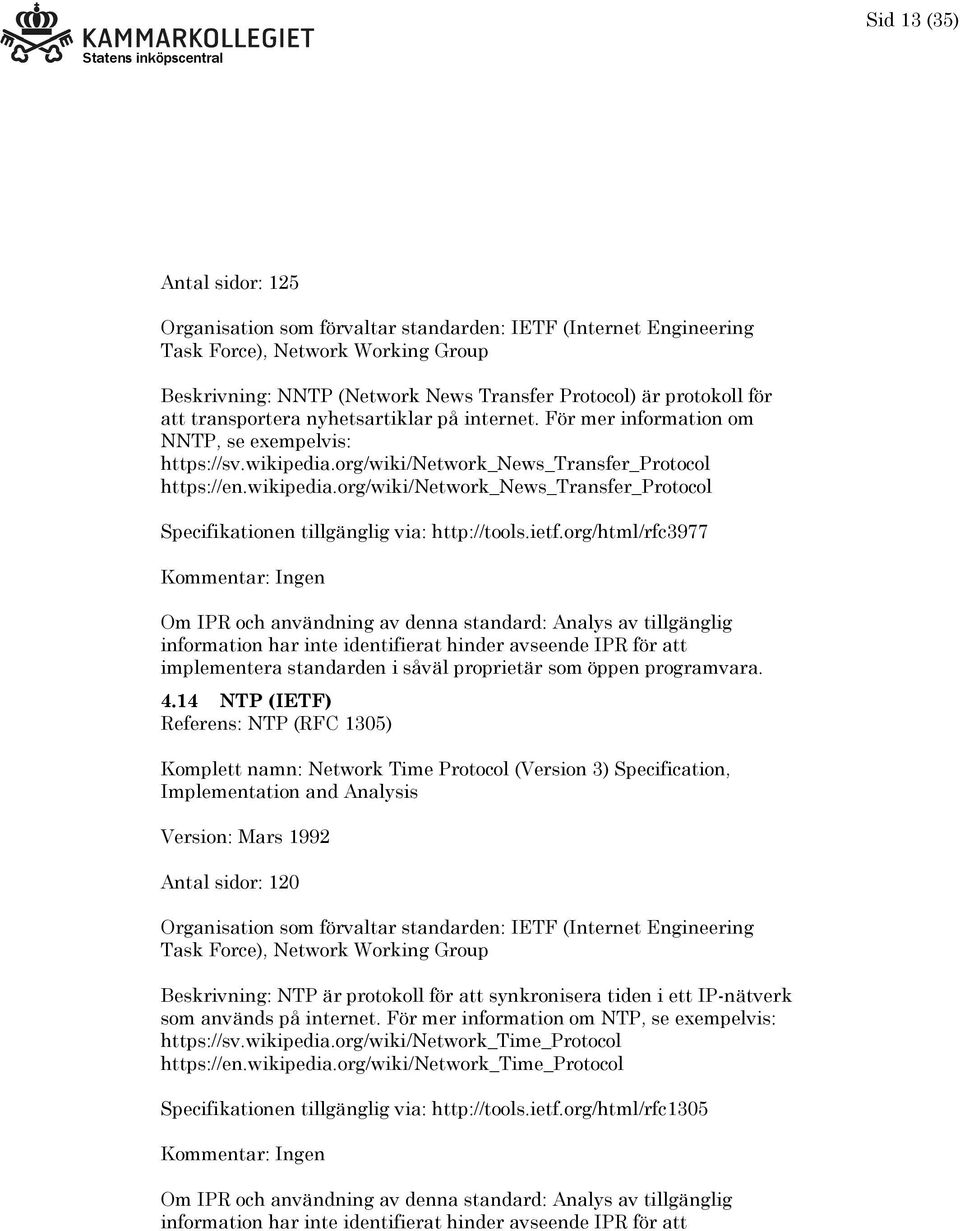 KAMMARKOLLEGIET
Statens inköpscentral

Sid 13 (35)

Antal sidor: 125

Organisation som förvaltar standarden: IETF (Internet Engineering Task Force), Network Working Group

Beskrivning: NNTP (Network News Transfer Protocol) är protokoll för att transportera nyhetsartiklar på internet. För mer information om NNTP, se exempelvis:
https://sv.wikipedia.org/wiki/Network_News_Transfer_Protocol
https://en.wikipedia.org/wiki/Network_News_Transfer_Protocol

Specifikationen tillgänglig via: http://tools.ietf.org/html/rfc3977

Kommentar: Ingen

Om IPR och användning av denna standard: Analys av tillgänglig information har inte identifierat hinder avseende IPR för att implementera standarden i såväl proprietär som öppen programvara.

4.14 NTP (IETF)
Referens: NTP (RFC 1305)

Komplett namn: Network Time Protocol (Version 3) Specification, Implementation and Analysis

Version: Mars 1992

Antal sidor: 120

Organisation som förvaltar standarden: IETF (Internet Engineering Task Force), Network Working Group

Beskrivning: NTP är protokoll för att synkronisera tiden i ett IP-nätverk som används på internet. För mer information om NTP, se exempelvis:
https://sv.wikipedia.org/wiki/Network_Time_Protocol
https://en.wikipedia.org/wiki/Network_Time_Protocol

Specifikationen tillgänglig via: http://tools.ietf.org/html/rfc1305

Kommentar: Ingen

Om IPR och användning av denna standard: Analys av tillgänglig information har inte identifierat hinder avseende IPR för att